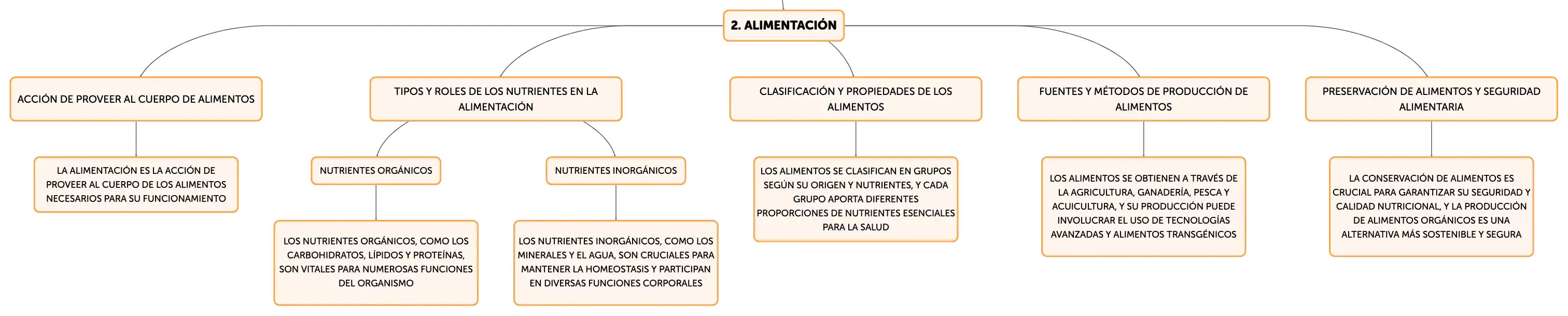 2. ALIMENTACIÓN

ACCIÓN DE PROVEER AL CUERPO DE ALIMENTOS

LA ALIMENTACIÓN ES LA ACCIÓN DE PROVEER AL CUERPO DE LOS ALIMENTOS NECESARIOS PARA SU FUNCIONAMIENTO

TIPOS Y ROLES DE LOS NUTRIENTES EN LA ALIMENTACIÓN

NUTRIENTES ORGÁNICOS

LOS NUTRIENTES ORGÁNICOS, COMO LOS CARBOHIDRATOS, LÍPIDOS Y PROTEÍNAS, SON VITALES PARA NUMEROSAS FUNCIONES DEL ORGANISMO

NUTRIENTES INORGÁNICOS

LOS NUTRIENTES INORGÁNICOS, COMO LOS MINERALES Y EL AGUA, SON CRUCIALES PARA MANTENER LA HOMEOSTASIS Y PARTICIPAN EN DIVERSAS FUNCIONES CORPORALES

CLASIFICACIÓN Y PROPIEDADES DE LOS ALIMENTOS

LOS ALIMENTOS SE CLASIFICAN EN GRUPOS SEGÚN SU ORIGEN Y NUTRIENTES, Y CADA GRUPO APORTA DIFERENTES PROPORCIONES DE NUTRIENTES ESENCIALES PARA LA SALUD

FUENTES Y MÉTODOS DE PRODUCCIÓN DE ALIMENTOS

LOS ALIMENTOS SE OBTIENEN A TRAVÉS DE LA AGRICULTURA, GANADERÍA, PESCA Y ACUICULTURA, Y SU PRODUCCIÓN PUEDE INVOLUCRAR EL USO DE TECNOLOGÍAS AVANZADAS Y ALIMENTOS TRANSGÉNICOS

PRESERVACIÓN DE ALIMENTOS Y SEGURIDAD ALIMENTARIA

LA CONSERVACIÓN DE ALIMENTOS ES CRUCIAL PARA GARANTIZAR SU SEGURIDAD Y CALIDAD NUTRICIONAL, Y LA PRODUCCIÓN DE ALIMENTOS ORGÁNICOS ES UNA ALTERNATIVA MÁS SOSTENIBLE Y SEGURA